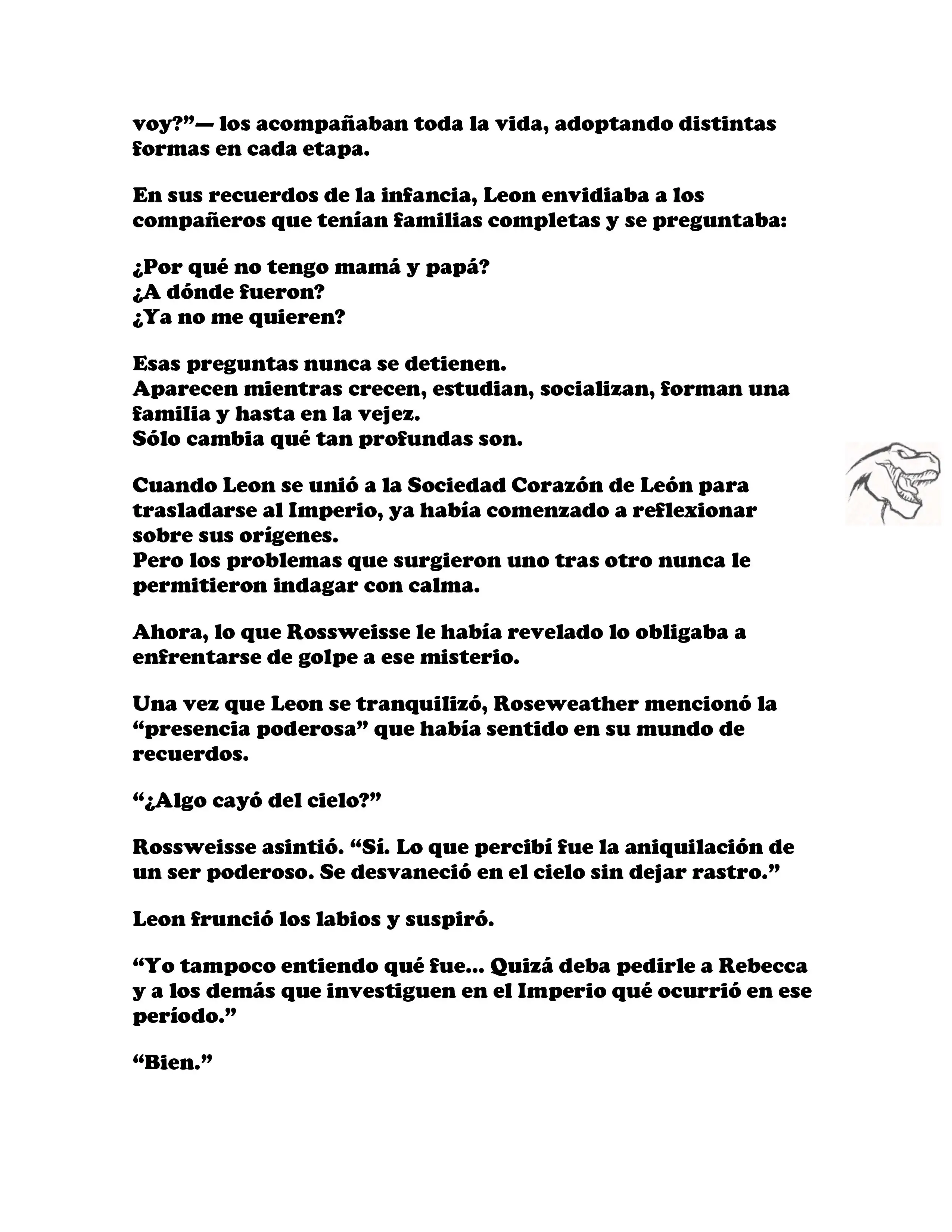 voy?”— los acompañaban toda la vida, adoptando distintas formas en cada etapa.

En sus recuerdos de la infancia, Leon envidiaba a los compañeros que tenían familias completas y se preguntaba:

¿Por qué no tengo mamá y papá?
¿A dónde fueron?
¿Ya no me quieren?

Esas preguntas nunca se detienen.
Aparecen mientras crecen, estudian, socializan, forman una familia y hasta en la vejez.
Sólo cambia qué tan profundas son.

Cuando Leon se unió a la Sociedad Corazón de León para trasladarse al Imperio, ya había comenzado a reflexionar sobre sus orígenes.
Pero los problemas que surgieron uno tras otro nunca le permitieron indagar con calma.

Ahora, lo que Rossweisse le había revelado lo obligaba a enfrentarse de golpe a ese misterio.

Una vez que Leon se tranquilizó, Roseweather mencionó la “presencia poderosa” que había sentido en su mundo de recuerdos.

“¿Algo cayó del cielo?”

Rossweisse asintió. “Sí. Lo que percibí fue la aniquilación de un ser poderoso. Se desvaneció en el cielo sin dejar rastro.”

Leon frunció los labios y suspiró.

“Yo tampoco entiendo qué fue... Quizá deba pedirle a Rebecca y a los demás que investiguen en el Imperio qué ocurrió en ese período.”

“Bien.”